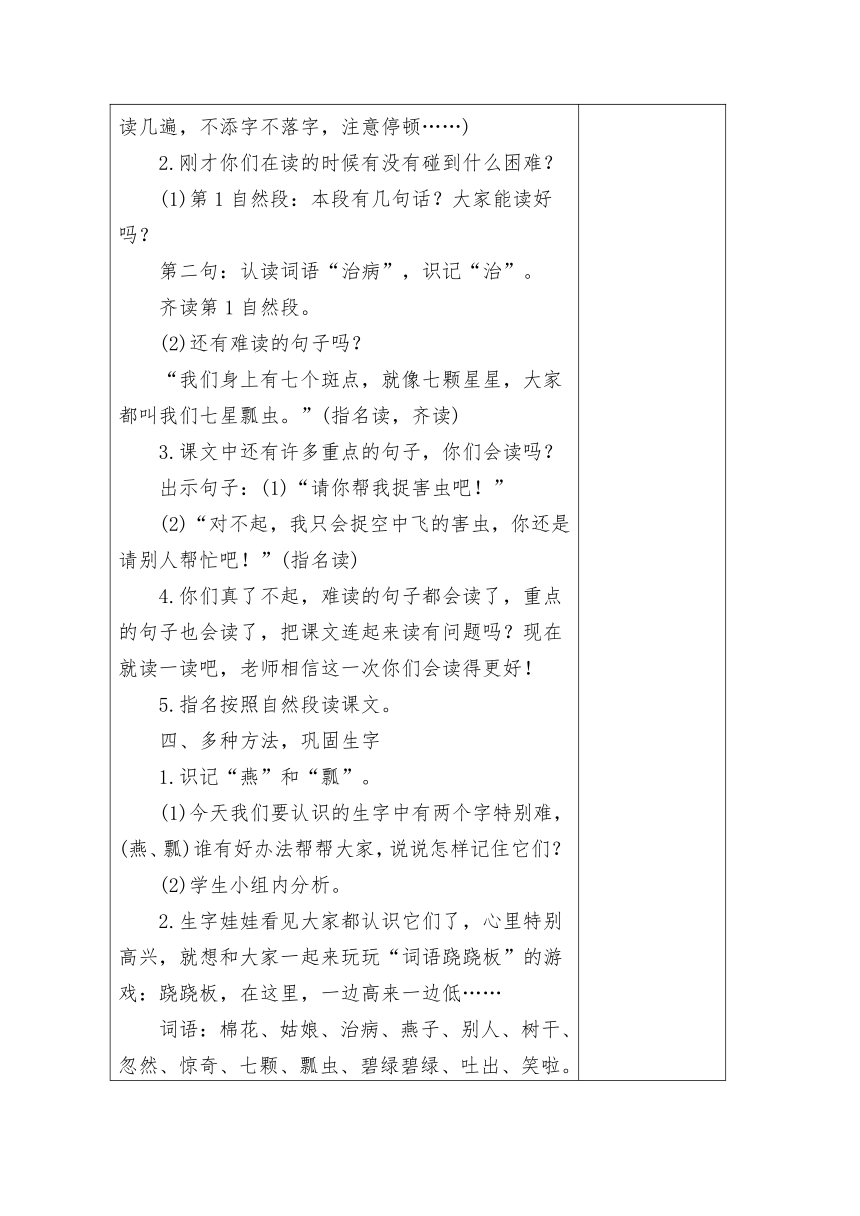 读几遍，不添字不落字，注意停顿……)

2.刚才你们在读的时候有没有碰到什么困难？

(1)第 1 自然段：本段有几句话？大家能读好吗？

第二句：认读词语“治病”，识记“治”。

齐读第 1 自然段。

(2)还有难读的句子吗？

“我们身上有七个斑点，就像七颗星星，大家都叫我们七星瓢虫。”(指名读，齐读)

3.课文中还有许多重点的句子，你们会读吗？

出示句子：(1)“请你帮我捉害虫吧！”

(2)“对不起，我只会捉空中飞的害虫，你还是请别人帮忙吧！”(指名读)

4.你们真了不起，难读的句子都会读了，重点的句子也会读了，把课文连起来读有问题吗？现在就读一读吧，老师相信这一次你们会读得更好！

5.指名按照自然段读课文。

四、多种方法，巩固生字

1.识记“燕”和“瓢”。

(1)今天我们要认识的生字中有两个字特别难，(燕、瓢)谁有好办法帮帮大家，说说怎样记住它们？

(2)学生小组内分析。

2.生字娃娃看见大家都认识它们了，心里特别高兴，就想和大家一起来玩玩“词语跷跷板”的游戏：跷跷板，在这里，一边高来一边低……

词语：棉花、姑娘、治病、燕子、别人、树干、忽然、惊奇、七颗、瓢虫、碧绿碧绿、吐出、笑啦。